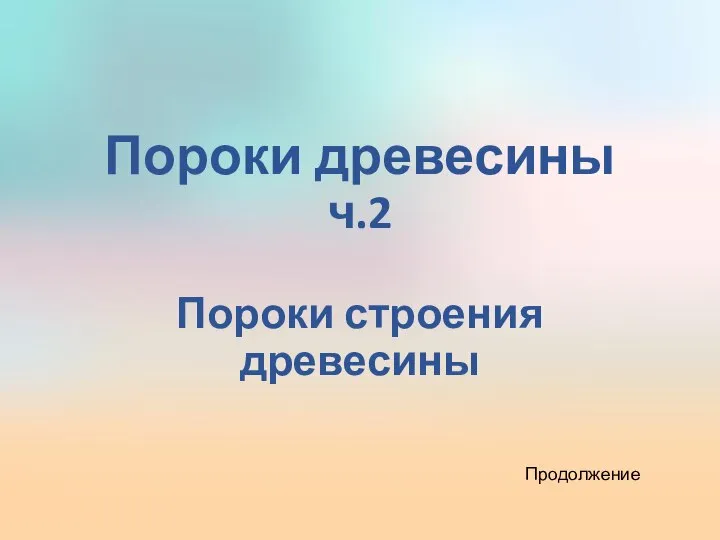 Пороки древесины
ч.2

Пороки строения древесины

Продолжение